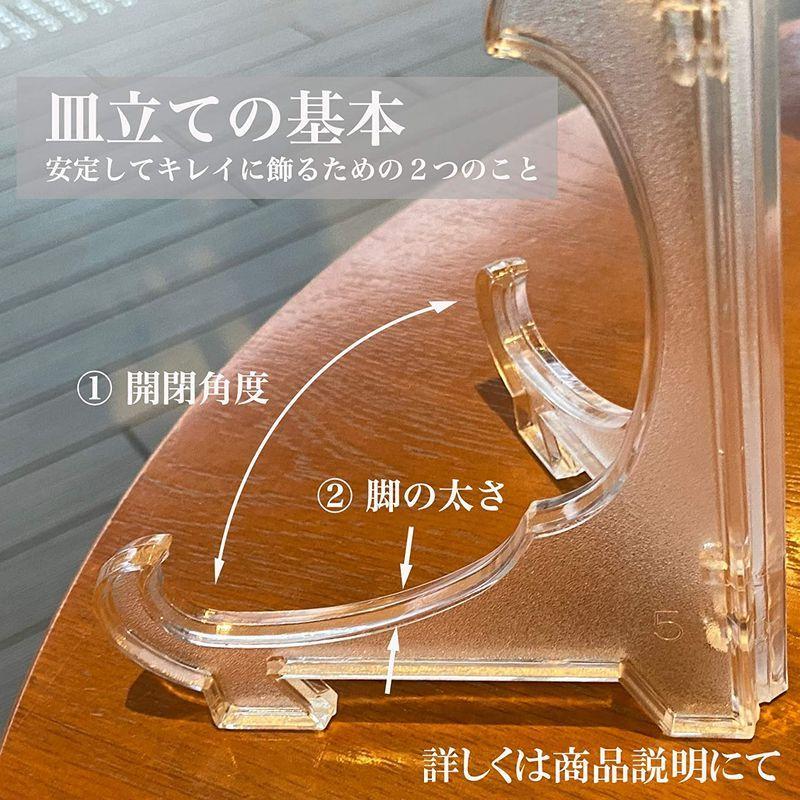 皿立ての基本
安定してキレイに飾るための２つのこと

① 開閉角度

② 脚の太さ

5

詳しくは商品説明にて